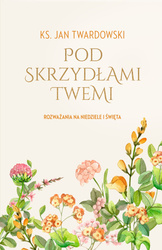 KS. JAN TWARDOWSKI

POD SKRZYDŁAMI TWEMI

ROZWAŻANIA NA NIEDZIELE I ŚWIĘTA